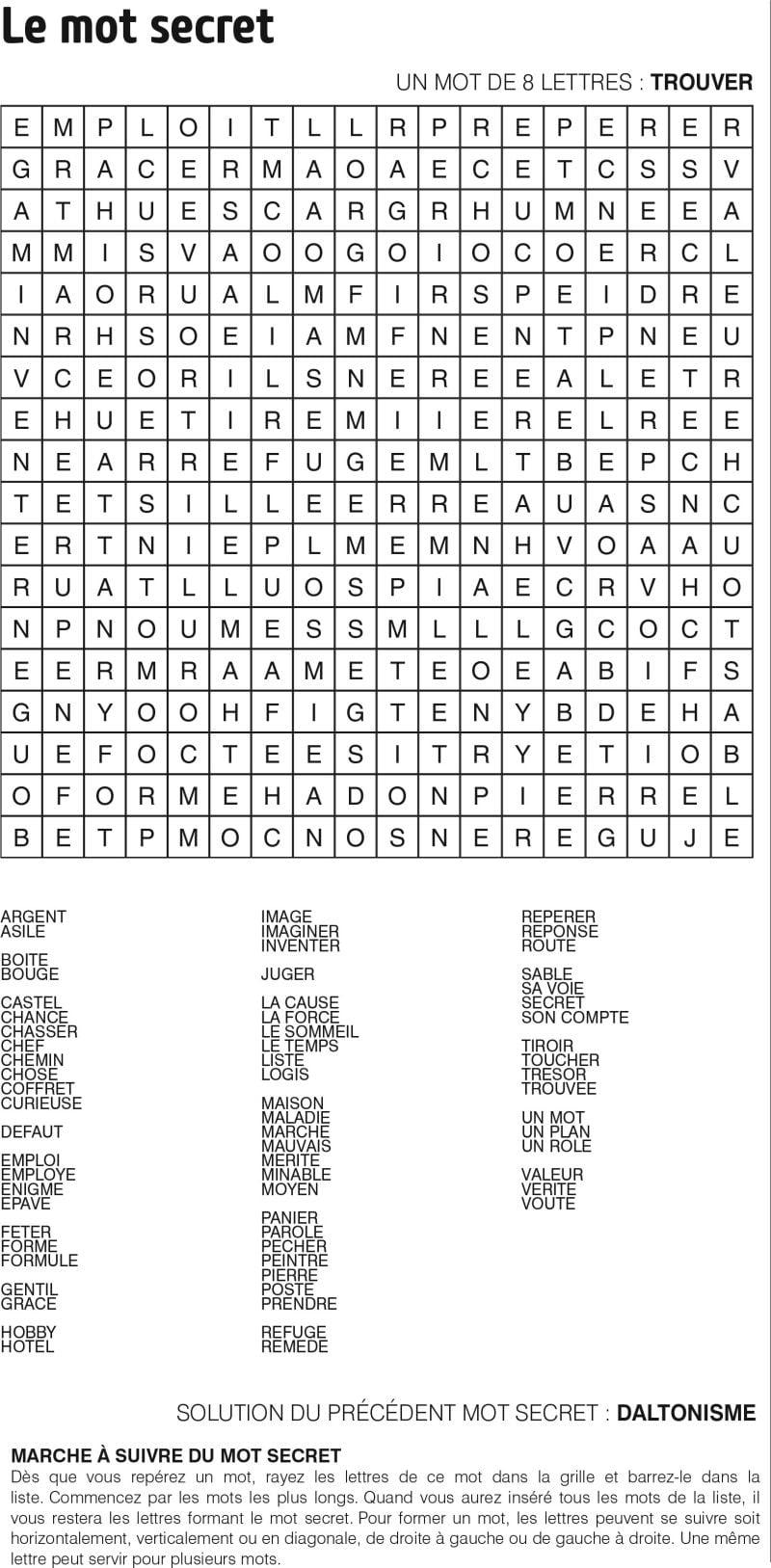 Le mot secret

UN MOT DE 8 LETTRES : TROUVER

| E | M | P | L | O | I | T | L | L | R | P | R | E | P | E | R | E | R |
|---|---|---|---|---|---|---|---|---|---|---|---|---|---|---|---|---|---|
| G | R | A | C | E | R | M | A | O | A | E | C | E | T | C | S | S | V |
| A | T | H | U | E | S | C | A | R | G | R | H | U | M | N | E | E | A |
| M | M | I | S | V | A | O | O | G | O | I | O | C | O | E | R | C | L |
| I | A | O | R | U | A | L | M | F | I | R | S | P | E | I | D | R | E |
| N | R | H | S | O | E | I | A | M | F | N | E | N | T | P | N | E | U |
| V | C | E | O | R | I | L | S | N | E | R | E | E | A | L | E | T | R |
| E | H | U | E | T | I | R | E | M | I | I | E | R | E | L | R | E | E |
| N | E | A | R | R | E | F | U | G | E | M | L | T | B | E | P | C | H |
| T | E | T | S | I | L | L | E | E | R | R | E | A | U | A | S | N | C |
| E | R | T | N | I | E | P | L | M | E | M | N | H | V | O | A | A | U |
| R | U | A | T | L | L | U | O | S | P | I | A | E | C | R | V | H | O |
| N | P | N | O | U | M | E | S | S | M | L | L | L | G | C | O | C | T |
| E | E | R | M | R | A | A | M | E | T | E | O | E | A | B | I | F | S |
| G | N | Y | O | O | H | F | I | G | T | E | N | Y | B | D | E | H | A |
| U | E | F | O | C | T | E | E | S | I | T | R | Y | E | T | I | O | B |
| O | F | O | R | M | E | H | A | D | O | N | P | I | E | R | R | E | L |
| B | E | T | P | M | O | C | N | O | S | N | E | R | E | G | U | J | E |

ARGENT
ASILE

BOITE
BOUGE

CASTEL
CHANCE
CHASSER
CHEF
CHEMIN
CHOSE
COFFRET
CURIEUSE

DEFAUT

EMPLOI
EMPLOYE
ENIGME
EPAVE

FETER
FORME
FORMULE

GENTIL
GRACE

HOBBY
HOTEL

IMAGE
IMAGINER
INVENTER

JUGER

LA CAUSE
LA FORCE
LE SOMMEIL
LE TEMPS
LISTE
LOGIS

MAISON
MALADIE
MARCHE
MAUVAIS
MERITE
MINABLE
MOYEN

PANIER
PAROLE
PECHER
PEINTRE
PIERRE
POSTE
PRENDRE

REFUGE
REMEDE

REPERER
REPONSE
ROUTE

SABLE
SA VOIE
SECRET
SON COMPTE

TIROIR
TOUCHER
TRESOR
TROUVEE

UN MOT
UN PLAN
UN ROLE

VALEUR
VERITE
VOUTE

SOLUTION DU PRÉCÉDENT MOT SECRET : DALTONISME

MARCHE À SUIVRE DU MOT SECRET
Dès que vous repérez un mot, rayez les lettres de ce mot dans la grille et barrez-le dans la liste. Commencez par les mots les plus longs. Quand vous aurez inséré tous les mots de la liste, il vous restera les lettres formant le mot secret. Pour former un mot, les lettres peuvent se suivre soit horizontalement, verticalement ou en diagonale, de droite à gauche ou de gauche à droite. Une même lettre peut servir pour plusieurs mots.